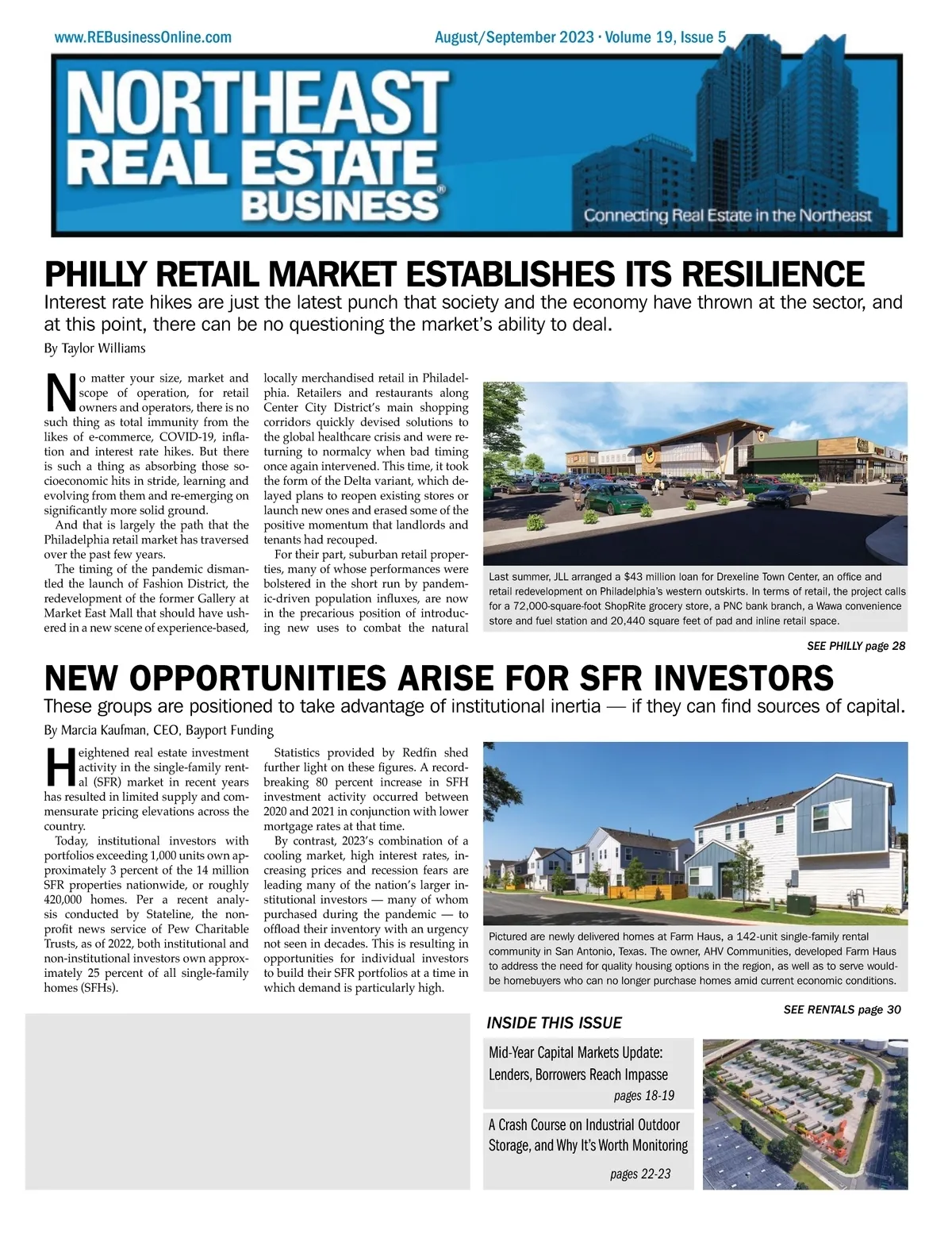 www.REBusinessOnline.com August/September 2023 · Volume 19, Issue 5

NORTHEAST REAL ESTATE BUSINESS®

Connecting Real Estate in the Northeast

PHILLY RETAIL MARKET ESTABLISHES ITS RESILIENCE

Interest rate hikes are just the latest punch that society and the economy have thrown at the sector, and at this point, there can be no questioning the market's ability to deal.

By Taylor Williams

No matter your size, market and scope of operation, for retail owners and operators, there is no such thing as total immunity from the likes of e-commerce, COVID-19, inflation and interest rate hikes. But there is such a thing as absorbing those socioeconomic hits in stride, learning and evolving from them and re-emerging on significantly more solid ground.

And that is largely the path that the Philadelphia retail market has traversed over the past few years.

The timing of the pandemic dismantled the launch of Fashion District, the redevelopment of the former Gallery at Market East Mall that should have ushered in a new scene of experience-based, locally merchandised retail in Philadelphia. Retailers and restaurants along Center City District's main shopping corridors quickly devised solutions to the global healthcare crisis and were returning to normalcy when bad timing once again intervened. This time, it took the form of the Delta variant, which delayed plans to reopen existing stores or launch new ones and erased some of the positive momentum that landlords and tenants had recouped.

For their part, suburban retail properties, many of whose performances were bolstered in the short run by pandemic-driven population influxes, are now in the precarious position of introducing new uses to combat the natural

Last summer, JLL arranged a $43 million loan for Drexeline Town Center, an office and retail redevelopment on Philadelphia's western outskirts. In terms of retail, the project calls for a 72,000-square-foot ShopRite grocery store, a PNC bank branch, a Wawa convenience store and fuel station and 20,440 square feet of pad and inline retail space.

SEE PHILLY page 28

NEW OPPORTUNITIES ARISE FOR SFR INVESTORS

These groups are positioned to take advantage of institutional inertia — if they can find sources of capital.

By Marcia Kaufman, CEO, Bayport Funding

Heightened real estate investment activity in the single-family rental (SFR) market in recent years has resulted in limited supply and commensurate pricing elevations across the country.

Today, institutional investors with portfolios exceeding 1,000 units own approximately 3 percent of the 14 million SFR properties nationwide, or roughly 420,000 homes. Per a recent analysis conducted by Stateline, the nonprofit news service of Pew Charitable Trusts, as of 2022, both institutional and non-institutional investors own approximately 25 percent of all single-family homes (SFHs).

Statistics provided by Redfin shed further light on these figures. A record-breaking 80 percent increase in SFH investment activity occurred between 2020 and 2021 in conjunction with lower mortgage rates at that time.

By contrast, 2023's combination of a cooling market, high interest rates, increasing prices and recession fears are leading many of the nation's larger institutional investors — many of whom purchased during the pandemic — to offload their inventory with an urgency not seen in decades. This is resulting in opportunities for individual investors to build their SFR portfolios at a time in which demand is particularly high.

Pictured are newly delivered homes at Farm Haus, a 142-unit single-family rental community in San Antonio, Texas. The owner, AHV Communities, developed Farm Haus to address the need for quality housing options in the region, as well as to serve would-be homebuyers who can no longer purchase homes amid current economic conditions.

SEE RENTALS page 30

INSIDE THIS ISSUE

Mid-Year Capital Markets Update: Lenders, Borrowers Reach Impasse
pages 18-19

A Crash Course on Industrial Outdoor Storage, and Why It's Worth Monitoring
pages 22-23